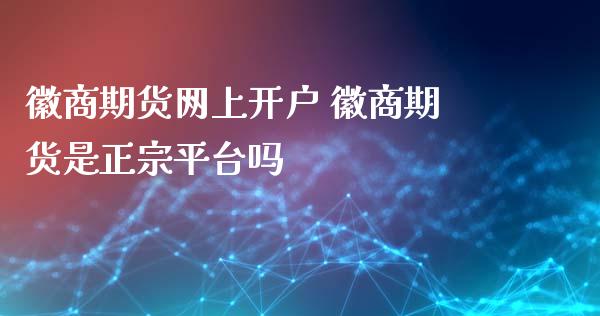 徽商期货网上开户 徽商期货是正宗平台吗